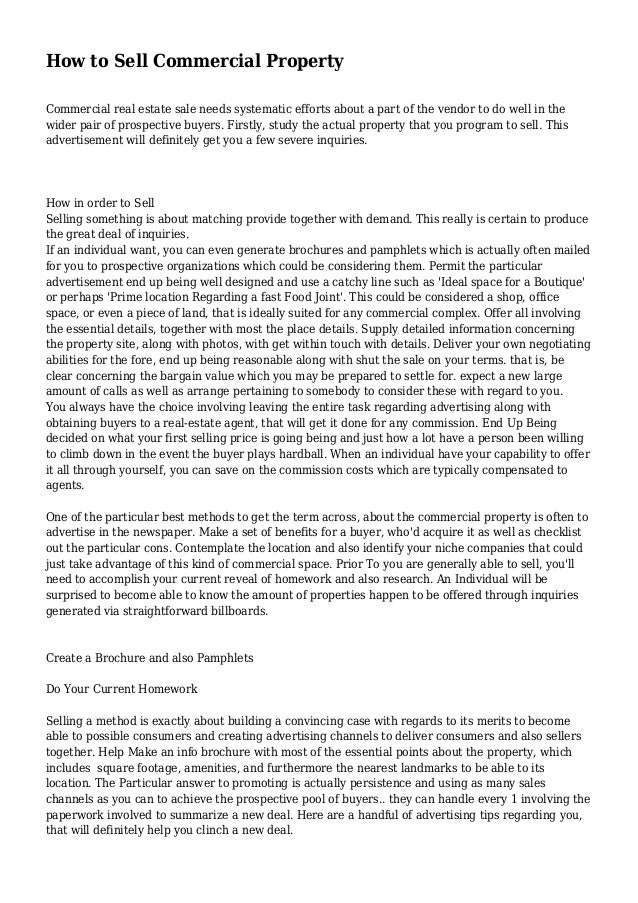 How to Sell Commercial Property

Commercial real estate sale needs systematic efforts about a part of the vendor to do well in the wider pair of prospective buyers. Firstly, study the actual property that you program to sell. This advertisement will definitely get you a few severe inquiries.

How in order to Sell
Selling something is about matching provide together with demand. This really is certain to produce the great deal of inquiries.
If an individual want, you can even generate brochures and pamphlets which is actually often mailed for you to prospective organizations which could be considering them. Permit the particular advertisement end up being well designed and use a catchy line such as 'Ideal space for a Boutique' or perhaps 'Prime location Regarding a fast Food Joint'. This could be considered a shop, office space, or even a piece of land, that is ideally suited for any commercial complex. Offer all involving the essential details, together with most the place details. Supply detailed information concerning the property site, along with photos, with get within touch with details. Deliver your own negotiating abilities for the fore, end up being reasonable along with shut the sale on your terms. that is, be clear concerning the bargain value which you may be prepared to settle for. expect a new large amount of calls as well as arrange pertaining to somebody to consider these with regard to you.
You always have the choice involving leaving the entire task regarding advertising along with obtaining buyers to a real-estate agent, that will get it done for any commission. End Up Being decided on what your first selling price is going being and just how a lot have a person been willing to climb down in the event the buyer plays hardball. When an individual have your capability to offer it all through yourself, you can save on the commission costs which are typically compensated to agents.

One of the particular best methods to get the term across, about the commercial property is often to advertise in the newspaper. Make a set of benefits for a buyer, who'd acquire it as well as checklist out the particular cons. Contemplate the location and also identify your niche companies that could just take advantage of this kind of commercial space. Prior To you are generally able to sell, you'll need to accomplish your current reveal of homework and also research. An Individual will be surprised to become able to know the amount of properties happen to be offered through inquiries generated via straightforward billboards.

Create a Brochure and also Pamphlets

Do Your Current Homework

Selling a method is exactly about building a convincing case with regards to its merits to become able to possible consumers and creating advertising channels to deliver consumers and also sellers together. Help Make an info brochure with most of the essential points about the property, which includes square footage, amenities, and furthermore the nearest landmarks to be able to its location. The Particular answer to promoting is actually persistence and using as many sales channels as you can to achieve the prospective pool of buyers.. they can handle every 1 involving the paperwork involved to summarize a new deal. Here are a handful of advertising tips regarding you, that will definitely help you clinch a new deal.